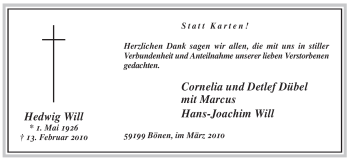 Hedwig Will
* 1. Mai 1926
† 13. Februar 2010

Statt Karten!

Herzlichen Dank sagen wir allen, die mit uns in stiller Verbundenheit und Anteilnahme unserer lieben Verstorbenen gedachten.

Cornelia und Detlef Dübel
mit Marcus
Hans-Joachim Will

59199 Bönen, im März 2010